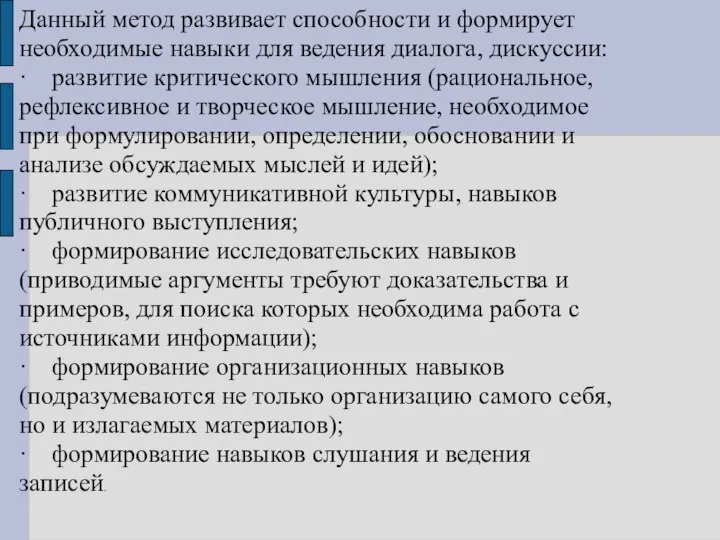 Данный метод развивает способности и формирует необходимые навыки для ведения диалога, дискуссии:
· развитие критического мышления (рациональное, рефлексивное и творческое мышление, необходимое при формулировании, определении, обосновании и анализе обсуждаемых мыслей и идей);
· развитие коммуникативной культуры, навыков публичного выступления;
· формирование исследовательских навыков (приводимые аргументы требуют доказательства и примеров, для поиска которых необходима работа с источниками информации);
· формирование организационных навыков (подразумеваются не только организацию самого себя, но и излагаемых материалов);
· формирование навыков слушания и ведения записей.